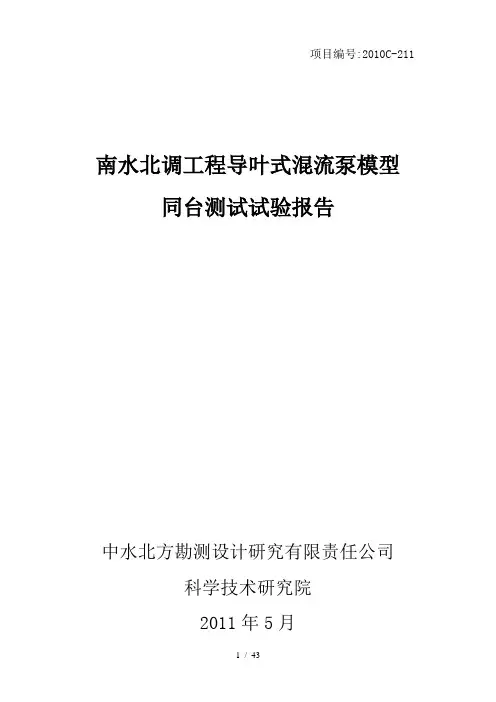 项目编号:2010C-211

南水北调工程导叶式混流泵模型

同台测试试验报告

中水北方勘测设计研究有限责任公司

科学技术研究院

2011年5月

1 / 43